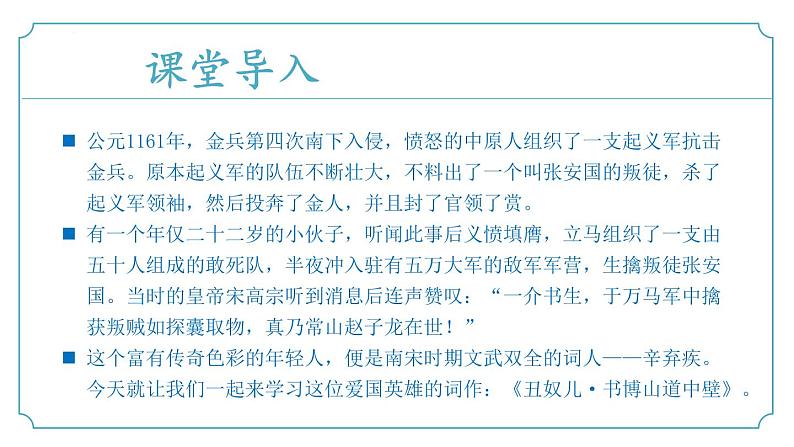 课堂导入

■ 公元1161年，金兵第四次南下入侵，愤怒的中原人组织了一支起义军抗击金兵。原本起义军的队伍不断壮大，不料出了一个叫张安国的叛徒，杀了起义军领袖，然后投奔了金人，并且封了官领了赏。

■ 有一个年仅二十二岁的小伙子，听闻此事后义愤填膺，立马组织了一支由五十人组成的敢死队，半夜冲入驻有五万大军的敌军军营，生擒叛徒张安国。当时的皇帝宋高宗听到消息后连声赞叹：“一介书生，于万马军中擒获叛贼如探囊取物，真乃常山赵子龙在世！”

■ 这个富有传奇色彩的年轻人，便是南宋时期文武双全的词人——辛弃疾。今天就让我们一起来学习这位爱国英雄的词作：《丑奴儿·书博山道中壁》。